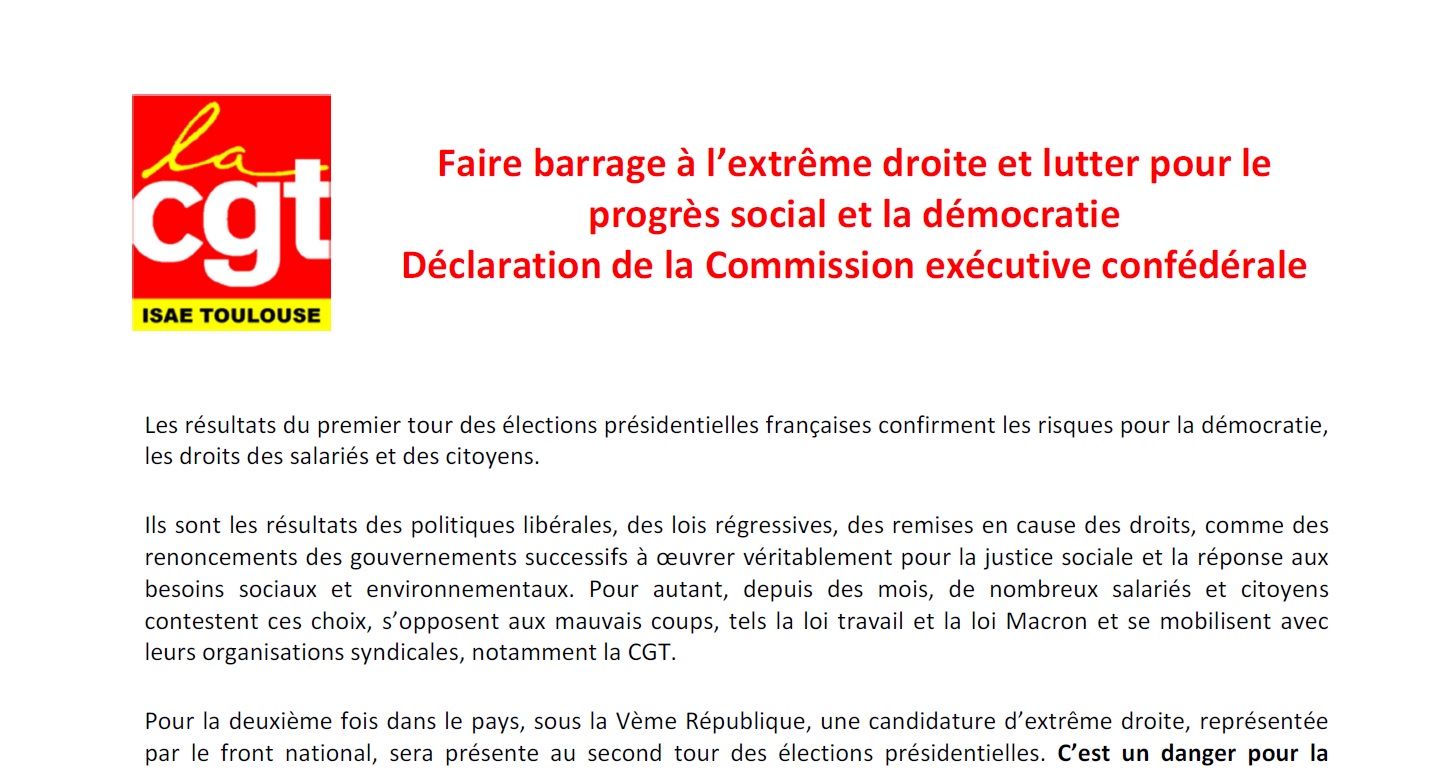 la
cgt
ISAE TOULOUSE

Faire barrage à l’extrême droite et lutter pour le progrès social et la démocratie
Déclaration de la Commission exécutive confédérale

Les résultats du premier tour des élections présidentielles françaises confirment les risques pour la démocratie, les droits des salariés et des citoyens.

Ils sont les résultats des politiques libérales, des lois régressives, des remises en cause des droits, comme des renoncements des gouvernements successifs à œuvrer véritablement pour la justice sociale et la réponse aux besoins sociaux et environnementaux. Pour autant, depuis des mois, de nombreux salariés et citoyens contestent ces choix, s’opposent aux mauvais coups, tels la loi travail et la loi Macron et se mobilisent avec leurs organisations syndicales, notamment la CGT.

Pour la deuxième fois dans le pays, sous la Vème République, une candidature d’extrême droite, représentée par le front national, sera présente au second tour des élections présidentielles. C’est un danger pour la